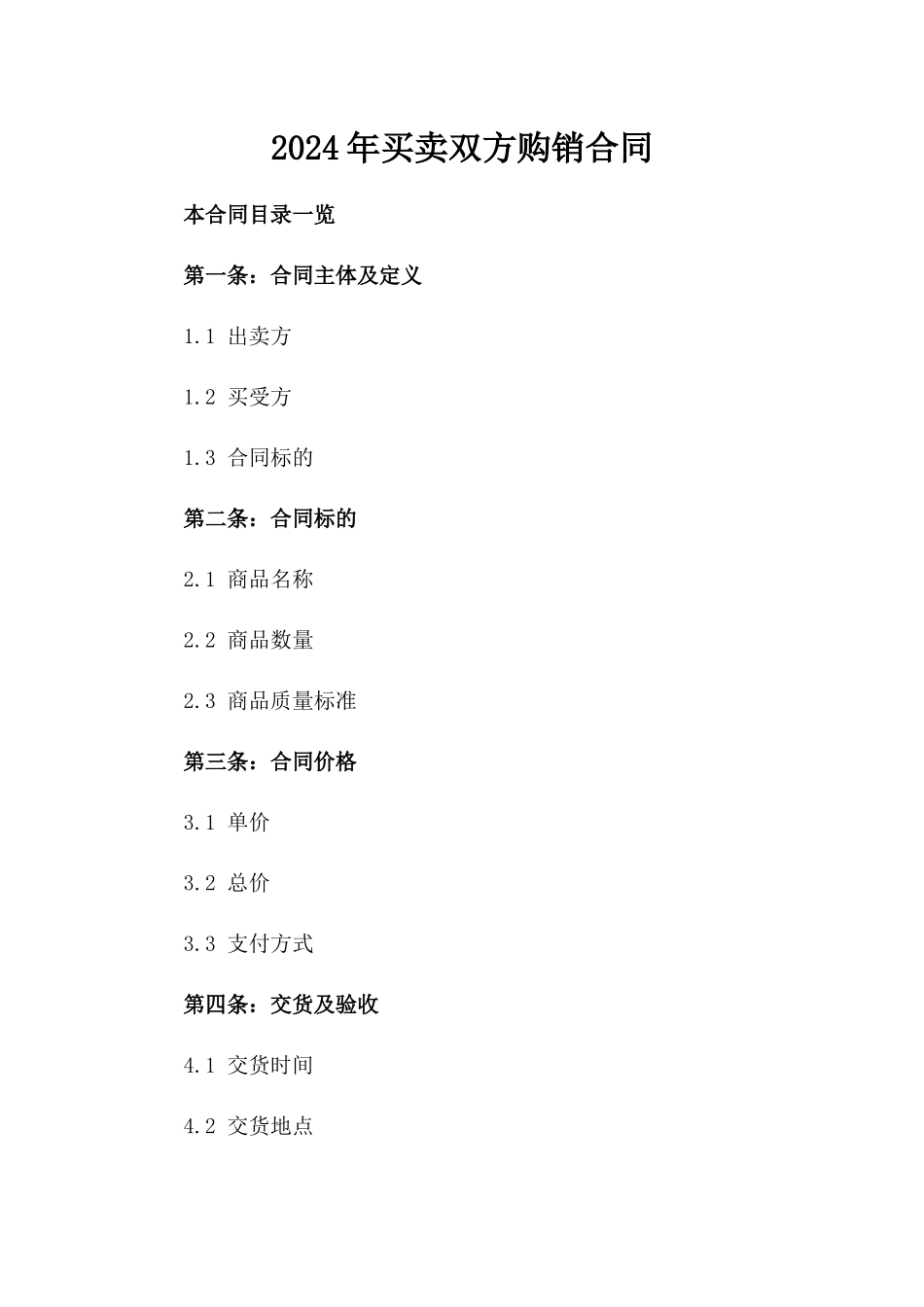 2024年买卖双方购销合同

本合同目录一览

第一条：合同主体及定义

1.1 出卖方

1.2 买受方

1.3 合同标的

第二条：合同标的

2.1 商品名称

2.2 商品数量

2.3 商品质量标准

第三条：合同价格

3.1 单价

3.2 总价

3.3 支付方式

第四条：交货及验收

4.1 交货时间

4.2 交货地点